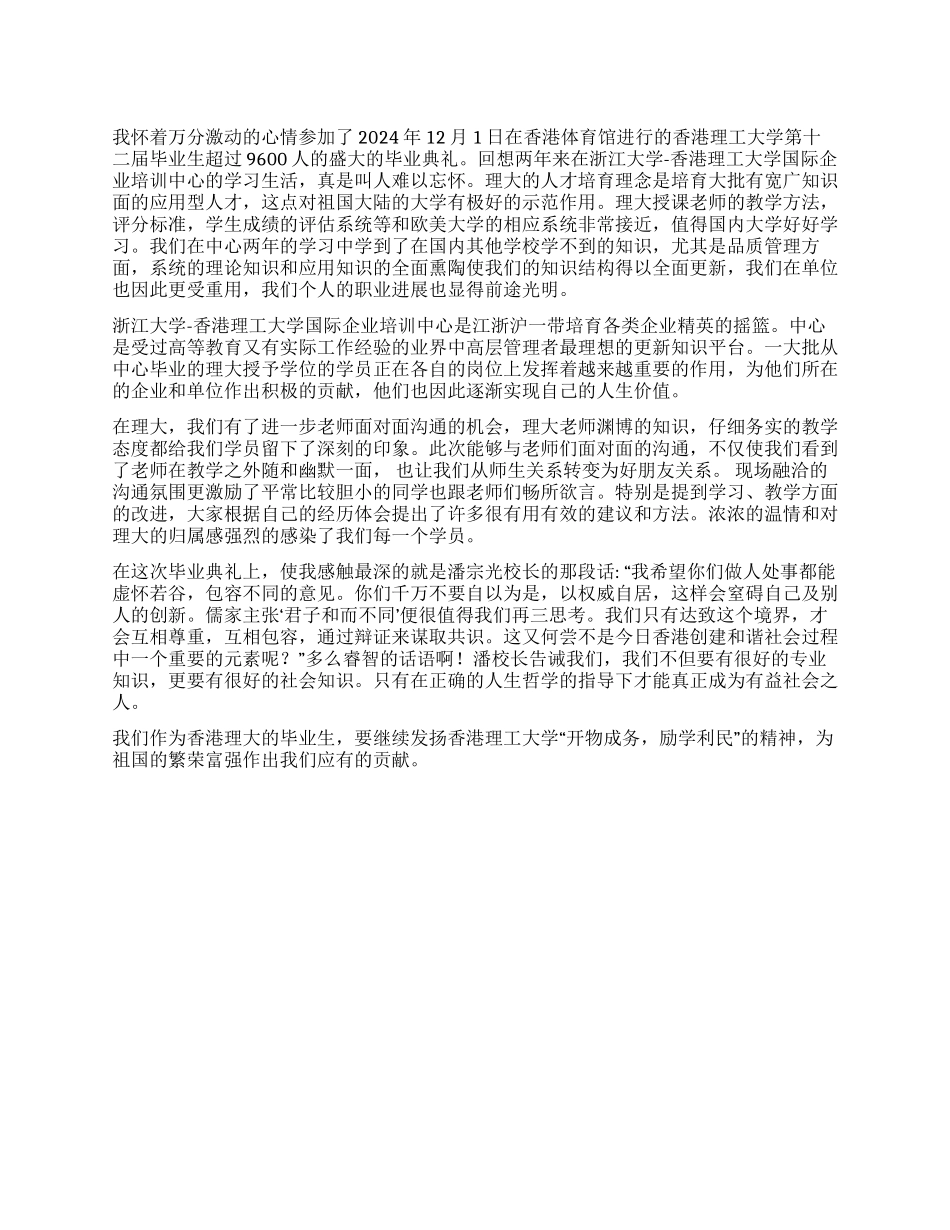 我怀着万分激动的心情参加了 2024 年 12 月 1 日在香港体育馆进行的香港理工大学第十二届毕业生超过 9600 人的盛大的毕业典礼。回想两年来在浙江大学-香港理工大学国际企业培训中心的学习生活，真是叫人难以忘怀。理大的人才培育理念是培育大批有宽广知识面的应用型人才，这点对祖国大陆的大学有极好的示范作用。理大授课老师的教学方法，评分标准，学生成绩的评估系统等和欧美大学的相应系统非常接近，值得国内大学好好学习。我们在中心两年的学习中学到了在国内其他学校学不到的知识，尤其是品质管理方面，系统的理论知识和应用知识的全面熏陶使我们的知识结构得以全面更新，我们在单位也因此更受重用，我们个人的职业进展也显得前途光明。

浙江大学-香港理工大学国际企业培训中心是江浙沪一带培育各类企业精英的摇篮。中心是受过高等教育又有实际工作经验的业界中高层管理者最理想的更新知识平台。一大批从中心毕业的理大授予学位的学员正在各自的岗位上发挥着越来越重要的作用，为他们所在的企业和单位作出积极的贡献，他们也因此逐渐实现自己的人生价值。

在理大，我们有了进一步老师面对面沟通的机会，理大老师渊博的知识，仔细务实的教学态度都给我们学员留下了深刻的印象。此次能够与老师们面对面的沟通，不仅使我们看到了老师在教学之外随和幽默一面， 也让我们从师生关系转变为好朋友关系。 现场融洽的沟通氛围更激励了平常比较胆小的同学也跟老师们畅所欲言。特别是提到学习、教学方面的改进，大家根据自己的经历体会提出了许多很有用有效的建议和方法。浓浓的温情和对理大的归属感强烈的感染了我们每一个学员。

在这次毕业典礼上，使我感触最深的就是潘宗光校长的那段话: “我希望你们做人处事都能虚怀若谷，包容不同的意见。你们千万不要自以为是，以权威自居，这样会窒碍自己及别人的创新。儒家主张‘君子和而不同’便很值得我们再三思考。我们只有达致这个境界，才会互相尊重，互相包容，通过辩证来谋取共识。这又何尝不是今日香港创建和谐社会过程中一个重要的元素呢？”多么睿智的话语啊！潘校长告诫我们，我们不但要有很好的专业知识，更要有很好的社会知识。只有在正确的人生哲学的指导下才能真正成为有益社会之人。

我们作为香港理大的毕业生，要继续发扬香港理工大学“开物成务，励学利民”的精神，为祖国的繁荣富强作出我们应有的贡献。